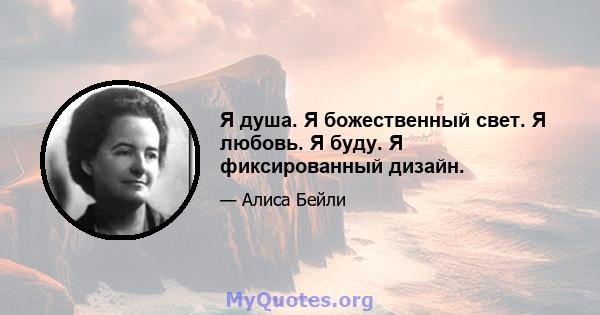 Я душа. Я божественный свет. Я любовь. Я буду. Я фиксированный дизайн.

— Алиса Бейли

MyQuotes.org